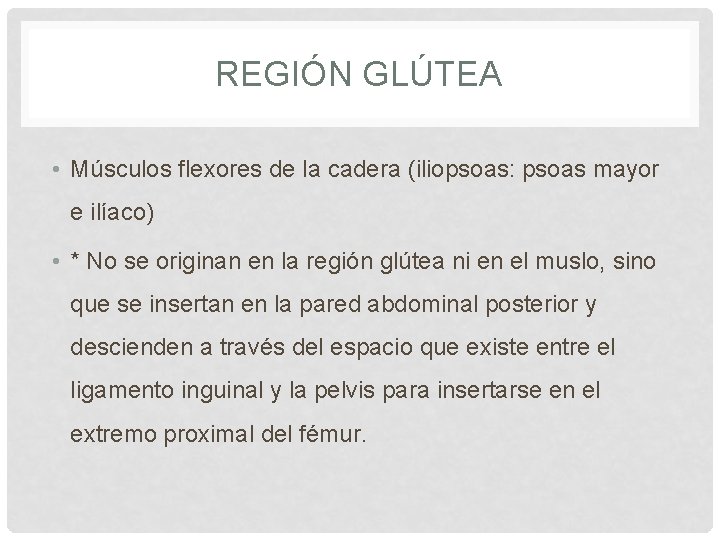 REGIÓN GLÚTEA

• Músculos flexores de la cadera (iliopsoas: psoas mayor e ilíaco)

• * No se originan en la región glútea ni en el muslo, sino que se insertan en la pared abdominal posterior y descienden a través del espacio que existe entre el ligamento inguinal y la pelvis para insertarse en el extremo proximal del fémur.